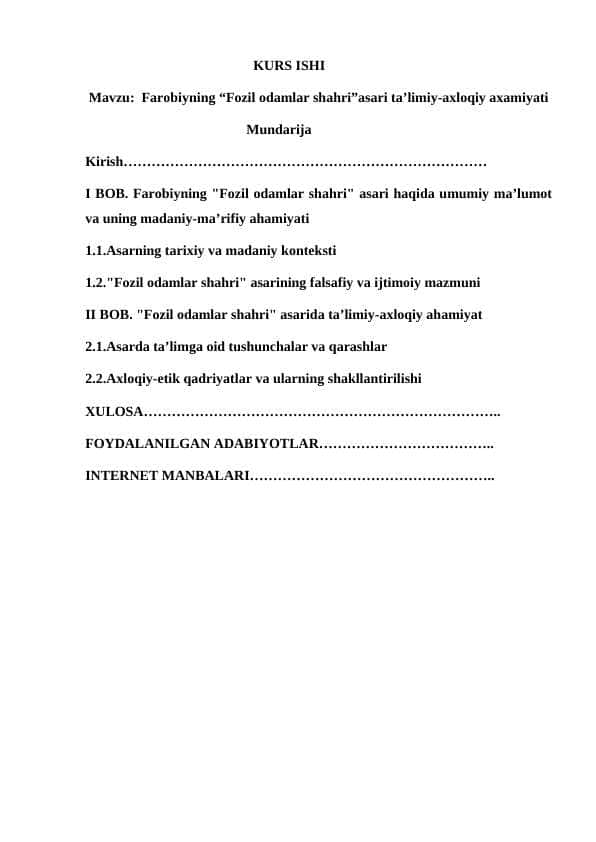 KURS ISHI

Mavzu: Farobiyning “Fozil odamlar shahri”asari ta’limiy-axloqiy axamiyati

Mundarija

Kirish……………………………………………………………………

I BOB. Farobiyning "Fozil odamlar shahri" asari haqida umumiy ma’lumot va uning madaniy-ma’rifiy ahamiyati

1.1.Asarning tarixiy va madaniy konteksti

1.2."Fozil odamlar shahri" asarining falsafiy va ijtimoiy mazmuni

II BOB. "Fozil odamlar shahri" asarida ta’limiy-axloqiy ahamiyat

2.1.Asarda ta’limga oid tushunchalar va qarashlar

2.2.Axloqiy-etik qadriyatlar va ularning shakllantirilishi

XULOSA…………………………………………………………………..

FOYDALANILGAN ADABIYOTLAR………………………………..

INTERNET MANBALARI……………………………………………..